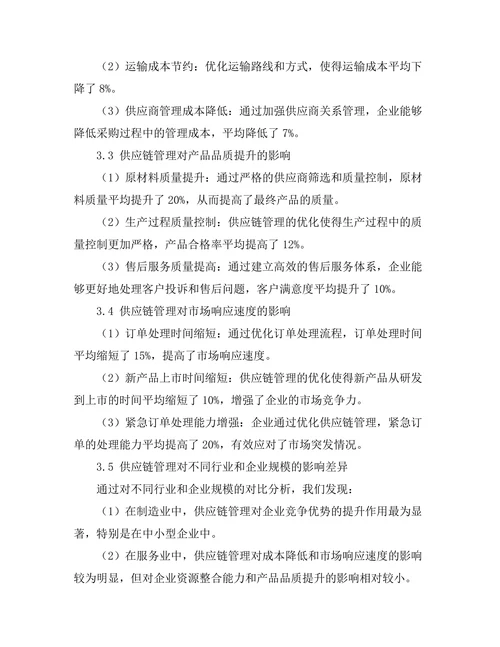 （2）运输成本节约：优化运输路线和方式，使得运输成本平均下降了 8%。

（3）供应商管理成本降低：通过加强供应商关系管理，企业能够降低采购过程中的管理成本，平均降低了 7%。

3.3 供应链管理对产品品质提升的影响

（1）原材料质量提升：通过严格的供应商筛选和质量控制，原材料质量平均提升了 20%，从而提高了最终产品的质量。

（2）生产过程质量控制：供应链管理的优化使得生产过程中的质量控制更加严格，产品合格率平均提高了 12%。

（3）售后服务质量提高：通过建立高效的售后服务体系，企业能够更好地处理客户投诉和售后问题，客户满意度平均提升了 10%。

3.4 供应链管理对市场响应速度的影响

（1）订单处理时间缩短：通过优化订单处理流程，订单处理时间平均缩短了 15%，提高了市场响应速度。

（2）新产品上市时间缩短：供应链管理的优化使得新产品从研发到上市的时间平均缩短了 10%，增强了企业的市场竞争力。

（3）紧急订单处理能力增强：企业通过优化供应链管理，紧急订单的处理能力平均提高了 20%，有效应对了市场突发情况。

3.5 供应链管理对不同行业和企业规模的影响差异

通过对不同行业和企业规模的对比分析，我们发现：

（1）在制造业中，供应链管理对企业竞争优势的提升作用最为显著，特别是在中小型企业中。

（2）在服务业中，供应链管理对成本降低和市场响应速度的影响较为明显，但对企业资源整合能力和产品品质提升的影响相对较小。